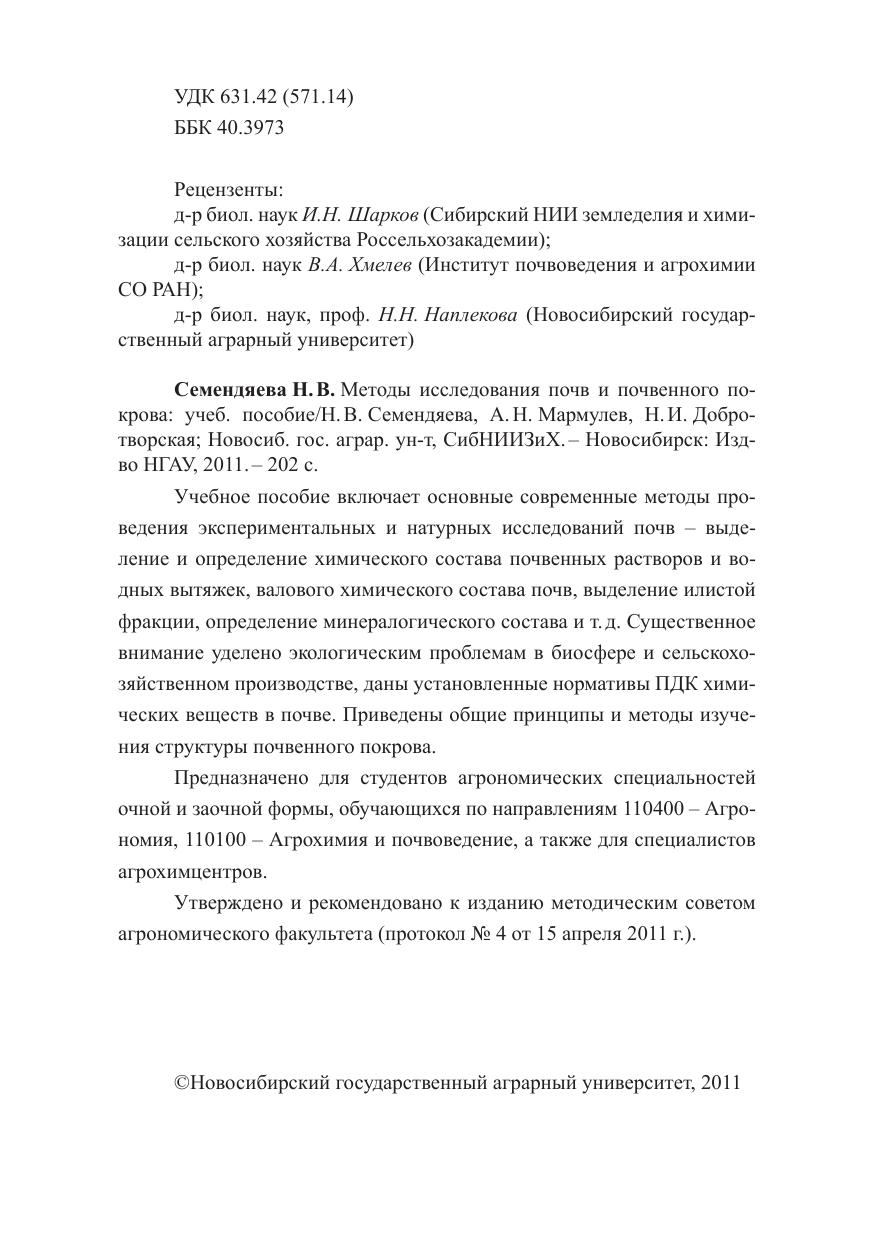 УДК 631.42 (571.14)
ББК 40.3973

Рецензенты:
д-р биол. наук И.Н. Шарков (Сибирский НИИ земледелия и химизации сельского хозяйства Россельхозакадемии);
д-р биол. наук В.А. Хмелев (Институт почвоведения и агрохимии СО РАН);
д-р биол. наук, проф. Н.Н. Наплекова (Новосибирский государственный аграрный университет)

Семендяева Н. В. Методы исследования почв и почвенного покрова: учеб. пособие/Н. В. Семендяева, А. Н. Мармулев, Н. И. Добротворская; Новосиб. гос. аграр. ун-т, СибНИИЗиХ. – Новосибирск: Изд-во НГАУ, 2011. – 202 с.

Учебное пособие включает основные современные методы проведения экспериментальных и натурных исследований почв – выделение и определение химического состава почвенных растворов и водных вытяжек, валового химического состава почв, выделение илистой фракции, определение минералогического состава и т. д. Существенное внимание уделено экологическим проблемам в биосфере и сельскохозяйственном производстве, даны установленные нормативы ПДК химических веществ в почве. Приведены общие принципы и методы изучения структуры почвенного покрова.

Предназначено для студентов агрономических специальностей очной и заочной формы, обучающихся по направлениям 110400 – Агрономия, 110100 – Агрохимия и почвоведение, а также для специалистов агрохимцентров.

Утверждено и рекомендовано к изданию методическим советом агрономического факультета (протокол № 4 от 15 апреля 2011 г.).

©Новосибирский государственный аграрный университет, 2011